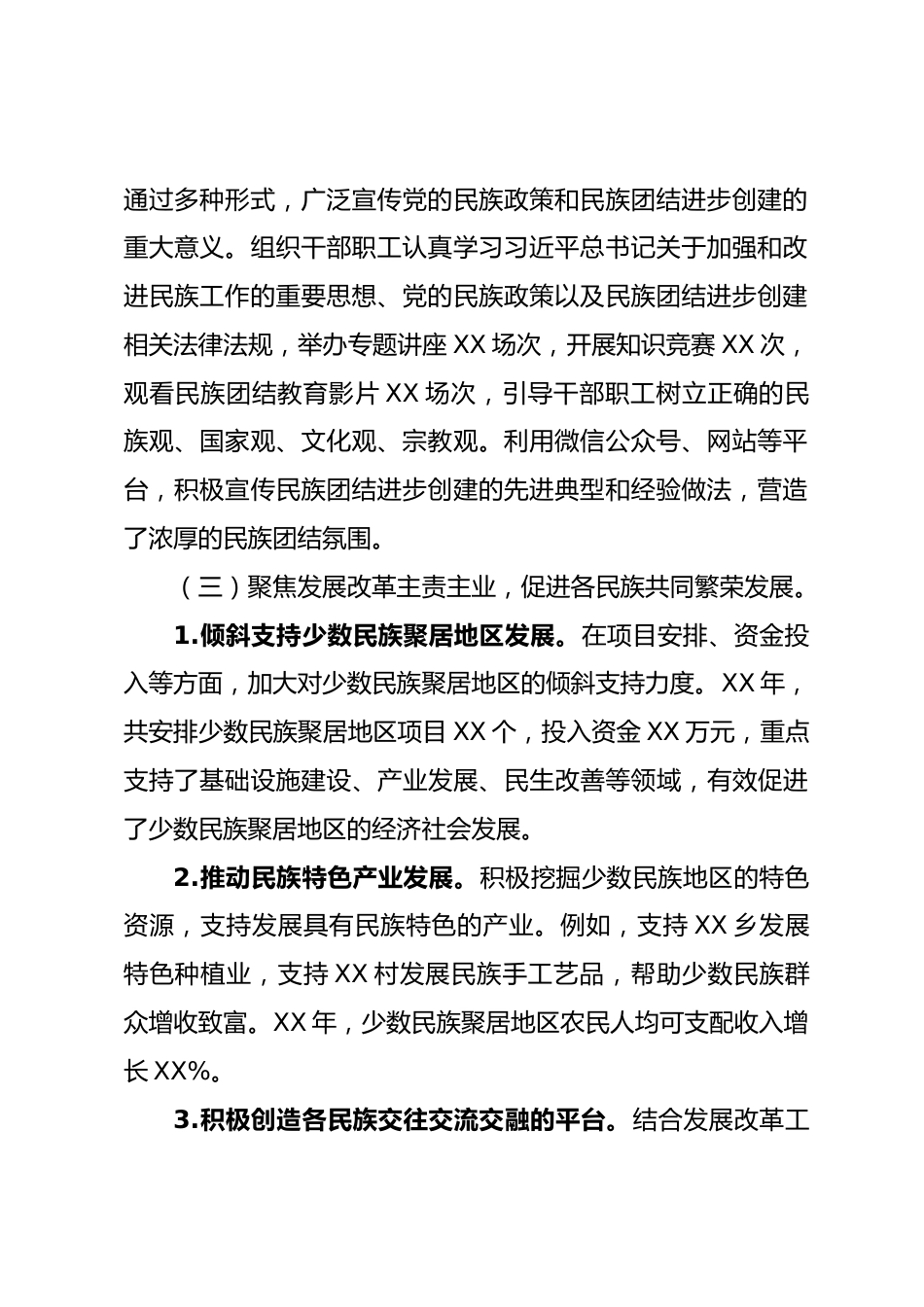 通过多种形式，广泛宣传党的民族政策和民族团结进步创建的重大意义。组织干部职工认真学习习近平总书记关于加强和改进民族工作的重要思想、党的民族政策以及民族团结进步创建相关法律法规，举办专题讲座 XX 场次，开展知识竞赛 XX 次，观看民族团结教育影片 XX 场次，引导干部职工树立正确的民族观、国家观、文化观、宗教观。利用微信公众号、网站等平台，积极宣传民族团结进步创建的先进典型和经验做法，营造了浓厚的民族团结氛围。

（三）聚焦发展改革主责主业，促进各民族共同繁荣发展。

1.倾斜支持少数民族聚居地区发展。在项目安排、资金投入等方面，加大对少数民族聚居地区的倾斜支持力度。XX 年，共安排少数民族聚居地区项目 XX 个，投入资金 XX 万元，重点支持了基础设施建设、产业发展、民生改善等领域，有效促进了少数民族聚居地区的经济社会发展。

2.推动民族特色产业发展。积极挖掘少数民族地区的特色资源，支持发展具有民族特色的产业。例如，支持 XX 乡发展特色种植业，支持 XX 村发展民族手工艺品，帮助少数民族群众增收致富。XX 年，少数民族聚居地区农民人均可支配收入增长 XX%。

3.积极创造各民族交往交流交融的平台。结合发展改革工